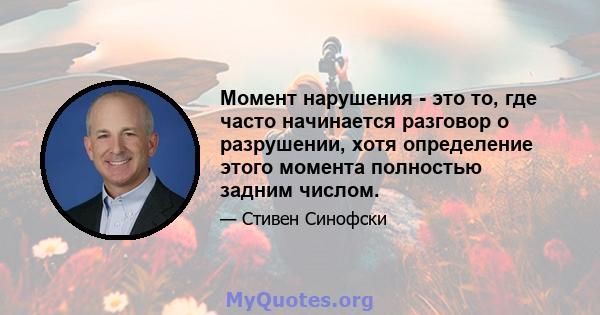 Момент нарушения - это то, где часто начинается разговор о разрушении, хотя определение этого момента полностью задним числом.

— Стивен Синофски

MyQuotes.org